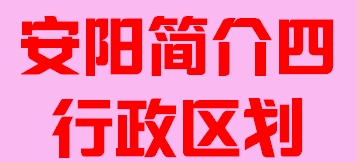 安阳简介四
行政区划